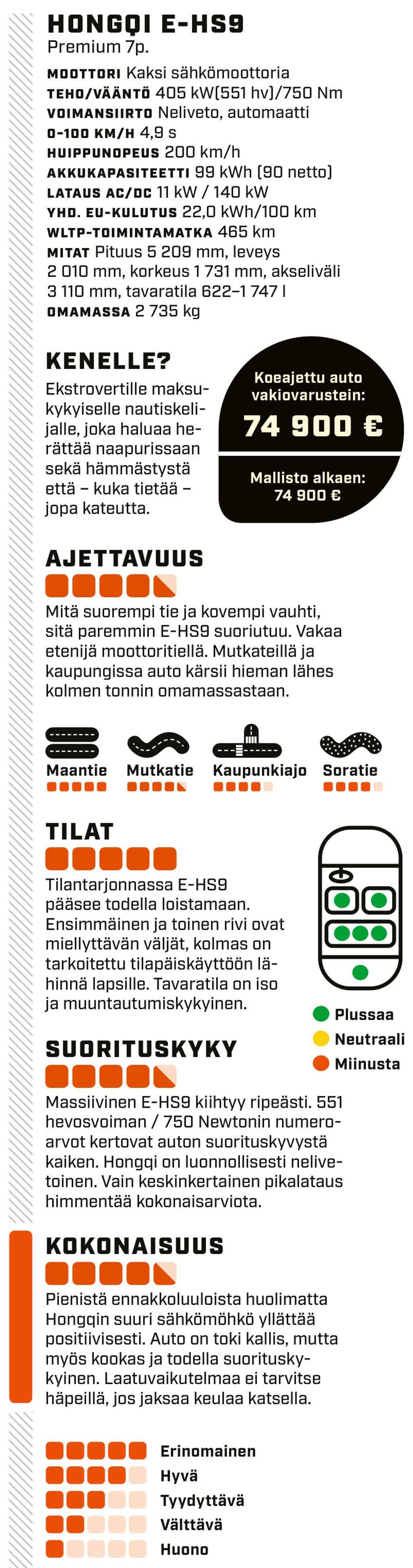 HONGQI E-HS9
Premium 7p.

MOOTTORI Kaksi sähkömoottoria
TEHO/VÄÄNTÖ 405 kW(551 hv)/750 Nm
VOIMANSIIRTO Neliveto, automaatti
0-100 KM/H 4,9 s
HUIPPUNOPEUS 200 km/h
AKKUKAPASITEETTI 99 kWh (90 netto)
LATAUS AC/DC 11 kW / 140 kW
YHD. EU-KULUTUS 22,0 kWh/100 km
WLTP-TOIMINTAMATKA 465 km
MITAT Pituus 5 209 mm, leveys 2 010 mm, korkeus 1 731 mm, akseliväli 3 110 mm, tavaratila 622–1 747 l
OMAMASSA 2 735 kg

KENELLE?
Ekstrovertille maksukykyiselle nautiskelijalle, joka haluaa herättää naapurissaan sekä hämmästystä että – kuka tietää – jopa kateutta.

Koeajettu auto vakiovarustein:
74 900 €
Mallisto alkaen:
74 900 €

AJETTAVUUS
Mitä suorempi tie ja kovempi vauhti, sitä paremmin E-HS9 suoriutuu. Vakaa etenijä moottoritiellä. Mutkateillä ja kaupungissa auto kärsii hieman lähes kolmen tonnin omamassastaan.

Maantie
Mutkatie
Kaupunkiajo
Soratie

TILAT
Tilantarjonnassa E-HS9 pääsee todella loistamaan. Ensimmäinen ja toinen rivi ovat miellyttävän väljät, kolmas on tarkoitettu tilapäiskäyttöön lähinnä lapsille. Tavaratila on iso ja muuntautumiskykyinen.

Plussaa
Neutraali
Miinusta

SUORITUSKYKY
Massiivinen E-HS9 kiihtyy ripeästi. 551 hevosvoiman / 750 Newtonin numeroarvot kertovat auton suorituskyvystä kaiken. Hongqi on luonnollisesti nelivetoinen. Vain keskinkertainen pikalataus himmentää kokonaisarviota.

KOKONAISUUS
Pienistä ennakkoluuloista huolimatta Hongqin suuri sähkömöhkö yllättää positiivisesti. Auto on toki kallis, mutta myös kookas ja todella suorituskykyinen. Laatuvaikutelmaa ei tarvitse häpeillä, jos jaksaa keulaa katsella.

Erinomainen
Hyvä
Tyydyttävä
Välttävä
Huono